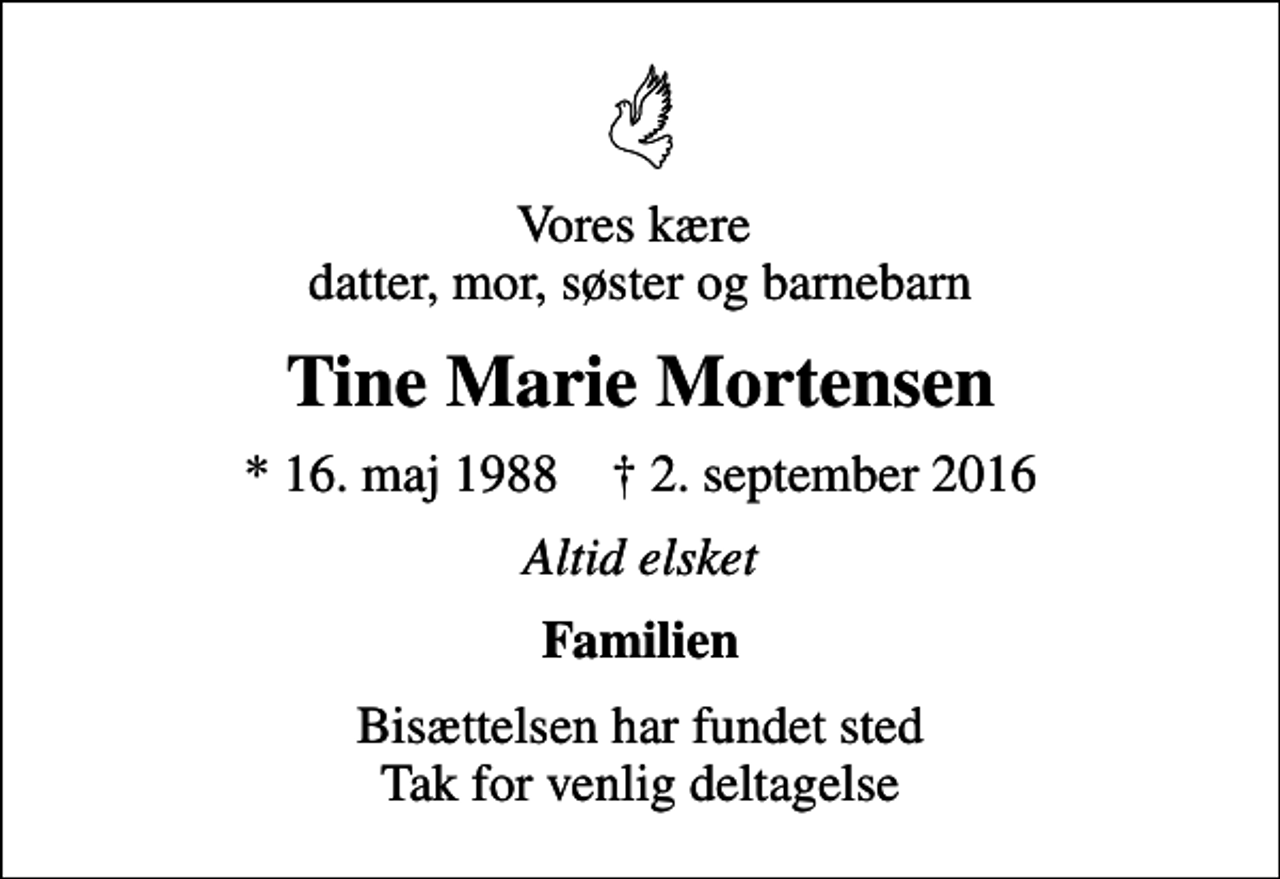 Vores kære
datter, mor, søster og barnebarn

Tine Marie Mortensen

* 16. maj 1988 † 2. september 2016

Altid elsket

Familien

Bisættelsen har fundet sted
Tak for venlig deltagelse